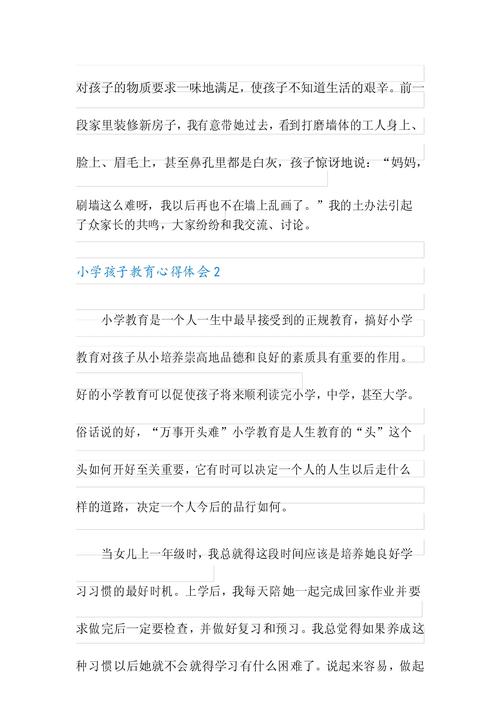 对孩子的物质要求一味地满足，使孩子不知道生活的艰辛。前一段家里装修新房子，我有意带她过去，看到打磨墙体的工人身上、脸上、眉毛上，甚至鼻孔里都是白灰，孩子惊讶地说：“妈妈，刷墙这么难呀，我以后再也不在墙上乱画了。”我的土办法引起了众家长的共鸣，大家纷纷和我交流、讨论。

小学孩子教育心得体会2

小学教育是一个人一生中最早接受到的正规教育，搞好小学教育对孩子从小培养崇高地品德和良好的素质具有重要的作用。好的小学教育可以促使孩子将来顺利读完小学，中学，甚至大学。俗话说的好，“万事开头难”小学教育是人生教育的“头”这个头如何开好至关重要，它有时可以决定一个人的人生以后走什么样的道路，决定一个人今后的品行如何。

当女儿上一年级时，我总就得这段时间应该是培养她良好学习习惯的最好时机。上学后，我每天陪她一起完成回家作业并要求做完后一定要检查，并做好复习和预习。我总觉得如果养成这种习惯以后她就不会就得学习有什么困难了。说起来容易，做起